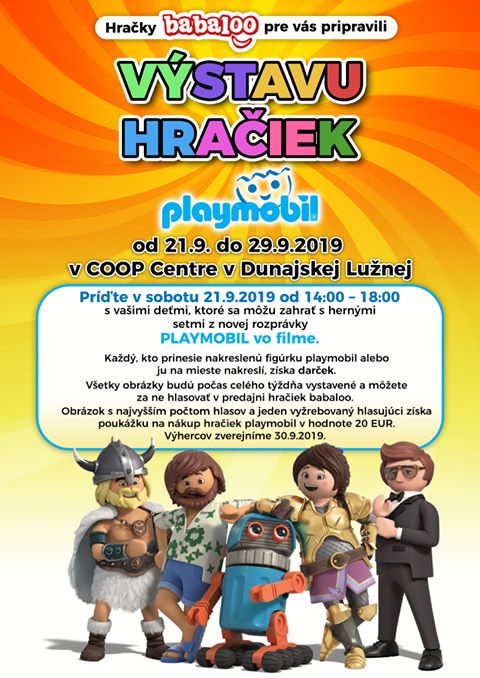 Hračky babaloo pre vás pripravili

VÝSTAVU HRAČIEK

playmobil

od 21.9. do 29.9.2019
v COOP Centre v Dunajskej Lužnej

Príďte v sobotu 21.9.2019 od 14:00 – 18:00
s vašimi deťmi, ktoré sa môžu zahrať s hernými setmi z novej rozprávky
PLAYMOBIL vo filme.

Každý, kto prinesie nakreslenú figúrku playmobil alebo ju na mieste nakreslí, získa darček.

Všetky obrázky budú počas celého týždňa vystavené a môžete za ne hlasovať v predajni hračiek babaloo.

Obrázok s najvyšším počtom hlasov a jeden vyžrebovaný hlasujúci získa poukážku na nákup hračiek playmobil v hodnote 20 EUR.
Výhercov zverejníme 30.9.2019.